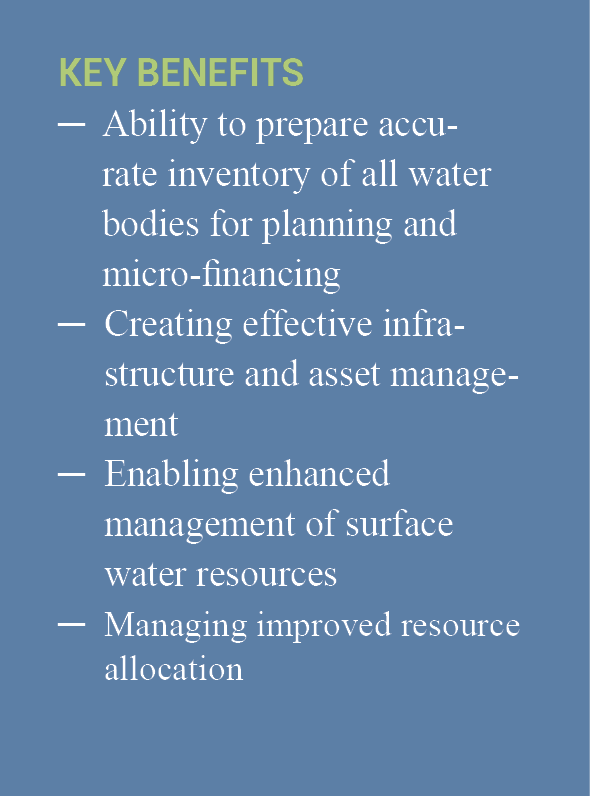 KEY BENEFITS

— Ability to prepare accurate inventory of all water bodies for planning and micro-financing

— Creating effective infrastructure and asset management

— Enabling enhanced management of surface water resources

— Managing improved resource allocation